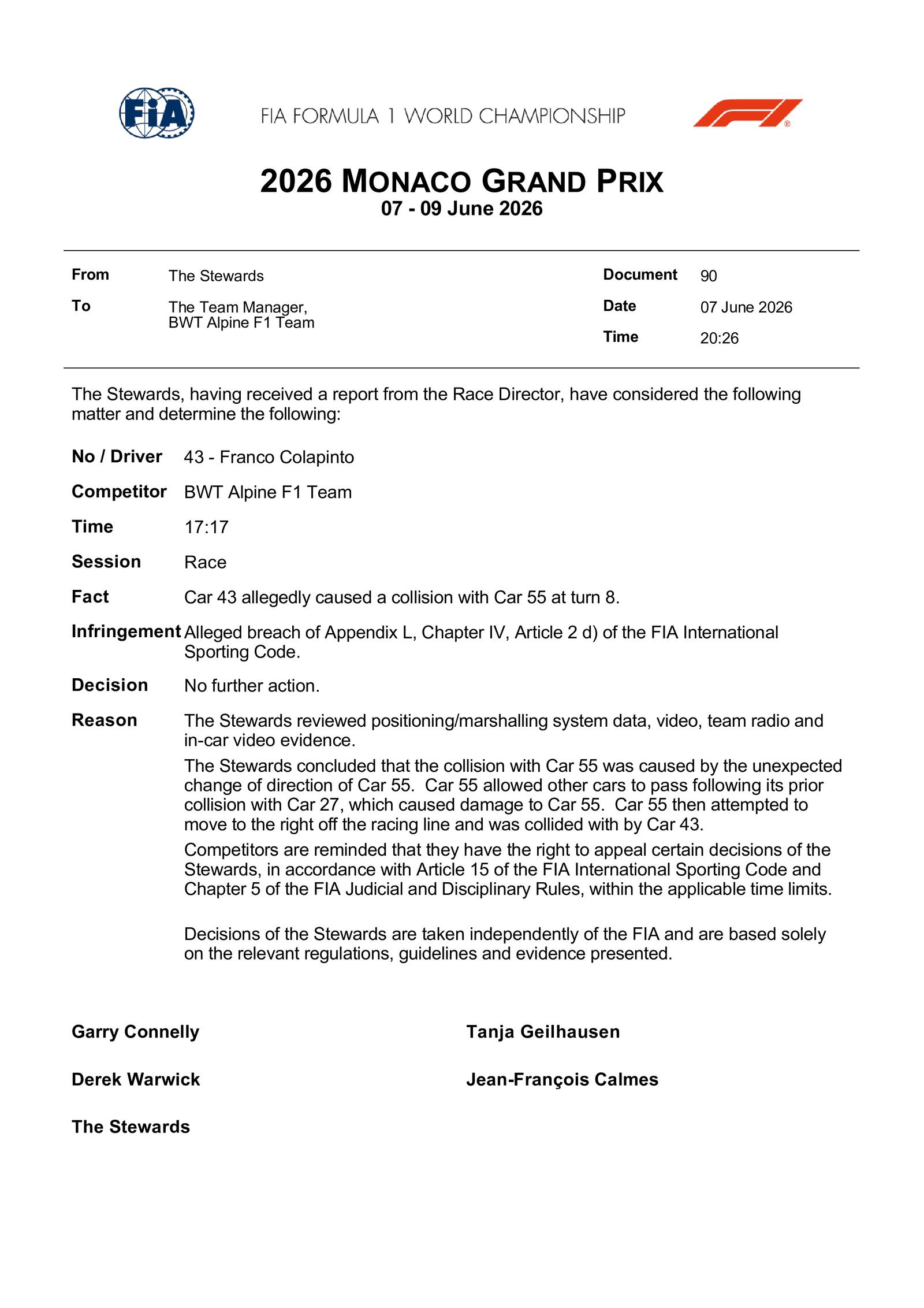 FIA

FIA FORMULA 1 WORLD CHAMPIONSHIP

2026 MONACO GRAND PRIX
07 - 09 June 2026

From The Stewards
To The Team Manager,
BWT Alpine F1 Team

Document 90
Date 07 June 2026
Time 20:26

The Stewards, having received a report from the Race Director, have considered the following matter and determine the following:

No / Driver 43 - Franco Colapinto

Competitor BWT Alpine F1 Team

Time 17:17

Session Race

Fact Car 43 allegedly caused a collision with Car 55 at turn 8.

Infringement Alleged breach of Appendix L, Chapter IV, Article 2 d) of the FIA International Sporting Code.

Decision No further action.

Reason The Stewards reviewed positioning/marshalling system data, video, team radio and in-car video evidence.

The Stewards concluded that the collision with Car 55 was caused by the unexpected change of direction of Car 55. Car 55 allowed other cars to pass following its prior collision with Car 27, which caused damage to Car 55. Car 55 then attempted to move to the right off the racing line and was collided with by Car 43.

Competitors are reminded that they have the right to appeal certain decisions of the Stewards, in accordance with Article 15 of the FIA International Sporting Code and Chapter 5 of the FIA Judicial and Disciplinary Rules, within the applicable time limits.

Decisions of the Stewards are taken independently of the FIA and are based solely on the relevant regulations, guidelines and evidence presented.

Garry Connelly

Derek Warwick

The Stewards

Tanja Geilhausen

Jean-François Calmes